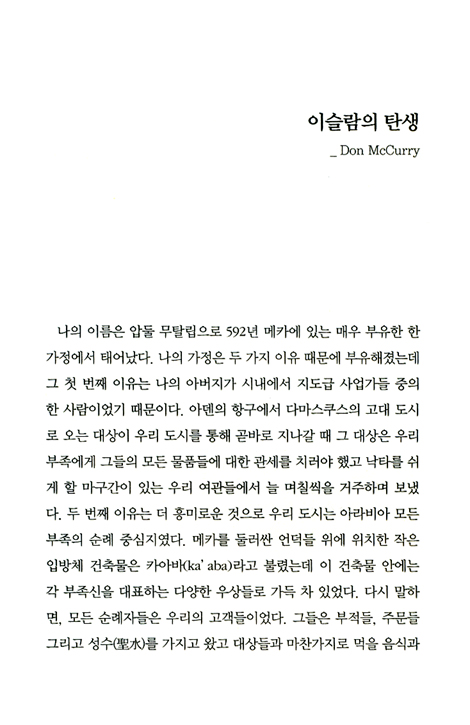 이슬람의 탄생

_ Don McCurry

나의 이름은 압둘 무탈립으로 592년 메카에 있는 매우 부유한 한 가정에서 태어났다. 나의 가정은 두 가지 이유 때문에 부유해졌는데 그 첫 번째 이유는 나의 아버지가 시내에서 지도급 사업가들 중의 한 사람이었기 때문이다. 아덴의 항구에서 다마스쿠스의 고대 도시로 오는 대상이 우리 도시를 통해 곧바로 지나갈 때 그 대상은 우리 부족에게 그들의 모든 물품들에 대한 관세를 치러야 했고 낙타를 쉬게 할 마구간이 있는 우리 여관들에서 늘 며칠씩을 거주하며 보냈다. 두 번째 이유는 더 흥미로운 것으로 우리 도시는 아라비아 모든 부족의 순례 중심지였다. 메카를 둘러싼 언덕들 위에 위치한 작은 입방체 건축물은 카아바(ka' aba)라고 불렸는데 이 건축물 안에는 각 부족신을 대표하는 다양한 우상들로 가득 차 있었다. 다시 말하면, 모든 순례자들은 우리의 고객들이었다. 그들은 부적들, 주문들 그리고 성수(聖水)를 가지고 왔고 대상들과 마찬가지로 먹을 음식과